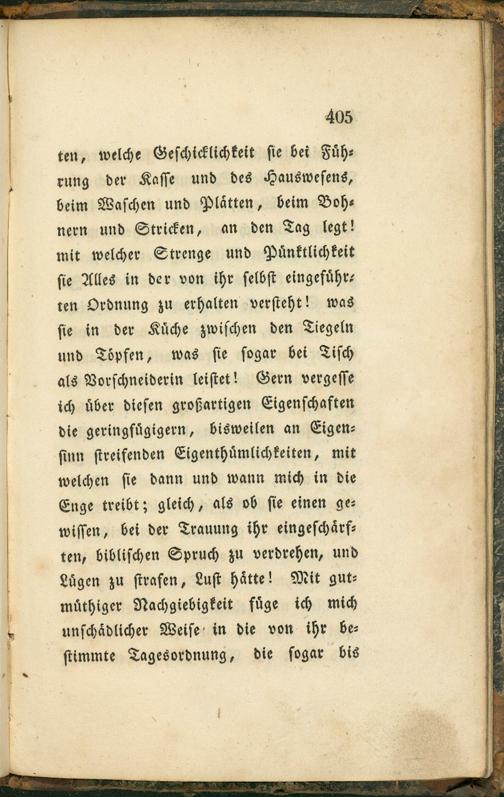 405

ten, welche Geschicklichkeit sie bei Führung der Kasse und des Hauswesens, beim Waschen und Plätten, beim Bohnern und Stricken, an den Tag legt! mit welcher Strenge und Pünktlichkeit sie Alles in der von ihr selbst eingeführten Ordnung zu erhalten versteht! was sie in der Küche zwischen den Tiegeln und Töpfen, was sie sogar bei Tisch als Vorschneiderin leistet! Gern vergesse ich über diesen großartigen Eigenschaften die geringfügigern, bisweilen an Eigensinn streifenden Eigenthümlichkeiten, mit welchen sie dann und wann mich in die Enge treibt; gleich, als ob sie einen gewissen, bei der Trauung ihr eingeschärften, biblischen Spruch zu verdrehen, und Lügen zu strafen, Lust hätte! Mit gutmüthiger Nachgiebigkeit füge ich mich unschädlicher Weise in die von ihr bestimmte Tagesordnung, die sogar bis